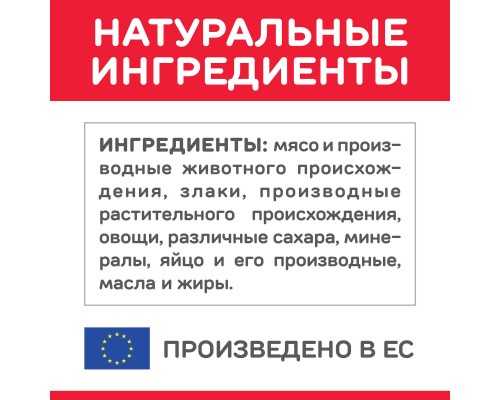 НАТУРАЛЬНЫЕ ИНГРЕДИЕНТЫ

ИНГРЕДИЕНТЫ: мясо и производные животного происхождения, злаки, производные растительного происхождения, овощи, различные сахара, минералы, яйцо и его производные, масла и жиры.

ПРОИЗВЕДЕНО В ЕС